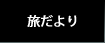 旅だより